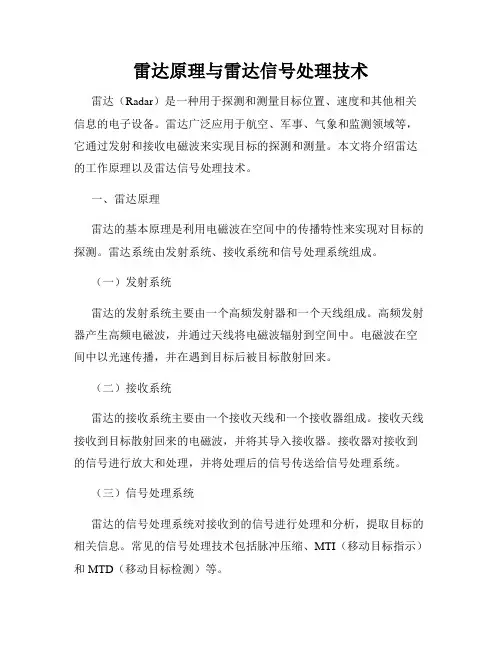 雷达原理与雷达信号处理技术

雷达（Radar）是一种用于探测和测量目标位置、速度和其他相关信息的电子设备。雷达广泛应用于航空、军事、气象和监测领域等，它通过发射和接收电磁波来实现目标的探测和测量。本文将介绍雷达的工作原理以及雷达信号处理技术。

一、雷达原理

雷达的基本原理是利用电磁波在空间中的传播特性来实现对目标的探测。雷达系统由发射系统、接收系统和信号处理系统组成。

（一）发射系统

雷达的发射系统主要由一个高频发射器和一个天线组成。高频发射器产生高频电磁波，并通过天线将电磁波辐射到空间中。电磁波在空间中以光速传播，并在遇到目标后被目标散射回来。

（二）接收系统

雷达的接收系统主要由一个接收天线和一个接收器组成。接收天线接收到目标散射回来的电磁波，并将其导入接收器。接收器对接收到的信号进行放大和处理，并将处理后的信号传送给信号处理系统。

（三）信号处理系统

雷达的信号处理系统对接收到的信号进行处理和分析，提取目标的相关信息。常见的信号处理技术包括脉冲压缩、MTI（移动目标指示）和 MTD（移动目标检测）等。